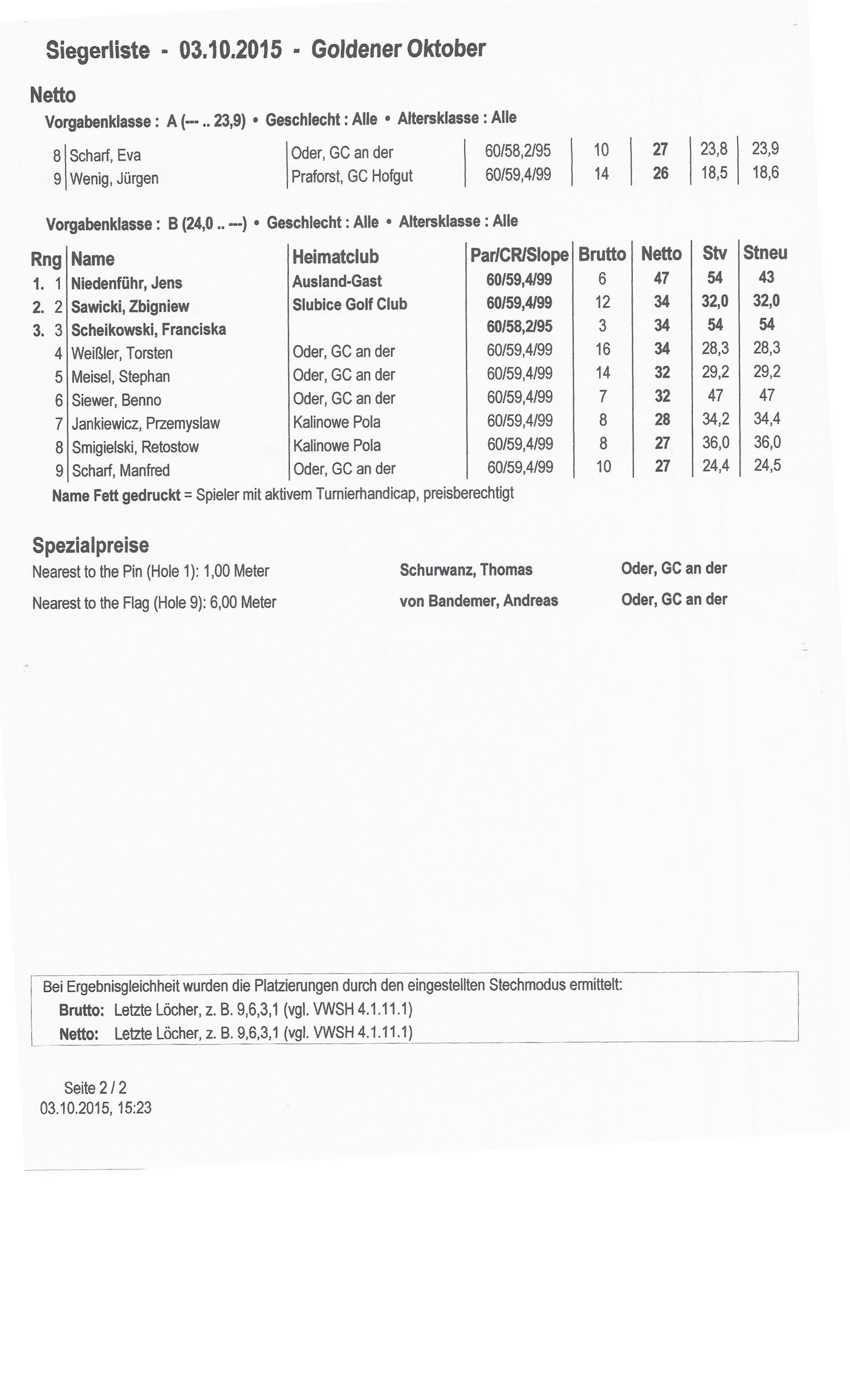 Siegerliste - 03.10.2015 - Goldener Oktober

Netto

Vorgabenklasse : A (--- .. 23,9) • Geschlecht : Alle • Altersklasse : Alle

| | | | | | | | |
|---|---|---|---|---|---|---|---|
| 8 | Scharf, Eva | Oder, GC an der | 60/58,2/95 | 10 | 27 | 23,8 | 23,9 |
| 9 | Wenig, Jürgen | Praforst, GC Hofgut | 60/59,4/99 | 14 | 26 | 18,5 | 18,6 |

Vorgabenklasse : B (24,0 .. ---) • Geschlecht : Alle • Altersklasse : Alle

| Rng | Name | Heimatclub | Par/CR/Slope | Brutto | Netto | Stv | Stneu |
|---|---|---|---|---|---|---|---|
| 1. 1 | Niedenführ, Jens | Ausland-Gast | 60/59,4/99 | 6 | 47 | 54 | 43 |
| 2. 2 | Sawicki, Zbigniew | Slubice Golf Club | 60/59,4/99 | 12 | 34 | 32,0 | 32,0 |
| 3. 3 | Scheikowski, Franciska | | 60/58,2/95 | 3 | 34 | 54 | 54 |
| 4 | Weißler, Torsten | Oder, GC an der | 60/59,4/99 | 16 | 34 | 28,3 | 28,3 |
| 5 | Meisel, Stephan | Oder, GC an der | 60/59,4/99 | 14 | 32 | 29,2 | 29,2 |
| 6 | Siewer, Benno | Oder, GC an der | 60/59,4/99 | 7 | 32 | 47 | 47 |
| 7 | Jankiewicz, Przemyslaw | Kalinowe Pola | 60/59,4/99 | 8 | 28 | 34,2 | 34,4 |
| 8 | Smigielski, Retostow | Kalinowe Pola | 60/59,4/99 | 8 | 27 | 36,0 | 36,0 |
| 9 | Scharf, Manfred | Oder, GC an der | 60/59,4/99 | 10 | 27 | 24,4 | 24,5 |

Name Fett gedruckt = Spieler mit aktivem Turnierhandicap, preisberechtigt

Spezialpreise

Nearest to the Pin (Hole 1): 1,00 Meter Schurwanz, Thomas Oder, GC an der

Nearest to the Flag (Hole 9): 6,00 Meter von Bandemer, Andreas Oder, GC an der

Bei Ergebnisgleichheit wurden die Platzierungen durch den eingestellten Stechmodus ermittelt:
Brutto: Letzte Löcher, z. B. 9,6,3,1 (vgl. VWSH 4.1.11.1)
Netto: Letzte Löcher, z. B. 9,6,3,1 (vgl. VWSH 4.1.11.1)

Seite 2 / 2
03.10.2015, 15:23